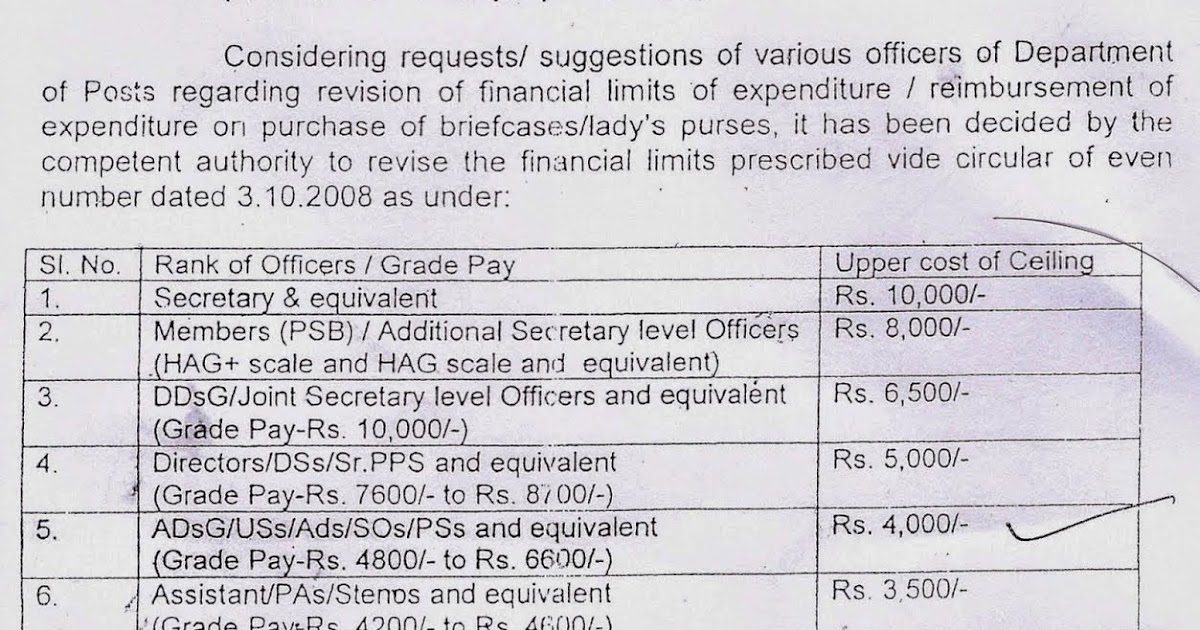 Considering requests/ suggestions of various officers of Department of Posts regarding revision of financial limits of expenditure / reimbursement of expenditure on purchase of briefcases/lady's purses, it has been decided by the competent authority to revise the financial limits prescribed vide circular of even number dated 3.10.2008 as under:

| Sl. No. | Rank of Officers / Grade Pay | Upper cost of Ceiling |
|---|---|---|
| 1. | Secretary & equivalent | Rs. 10,000/- |
| 2. | Members (PSB) / Additional Secretary level Officers (HAG+ scale and HAG scale and equivalent) | Rs. 8,000/- |
| 3. | DDsG/Joint Secretary level Officers and equivalent (Grade Pay-Rs. 10,000/-) | Rs. 6,500/- |
| 4. | Directors/DSs/Sr.PPS and equivalent (Grade Pay-Rs. 7600/- to Rs. 8700/-) | Rs. 5,000/- |
| 5. | ADsG/USs/Ads/SOs/PSs and equivalent (Grade Pay-Rs. 4800/- to Rs. 6600/-) | Rs. 4,000/- |
| 6. | Assistant/PAs/Stenos and equivalent (Grade Pay-Rs. 4200/- to Rs. 4600/-) | Rs. 3,500/- |